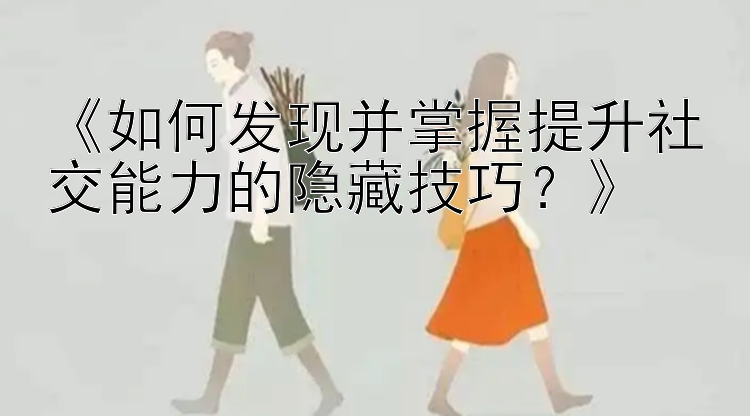 《如何发现并掌握提升社交能力的隐藏技巧？》